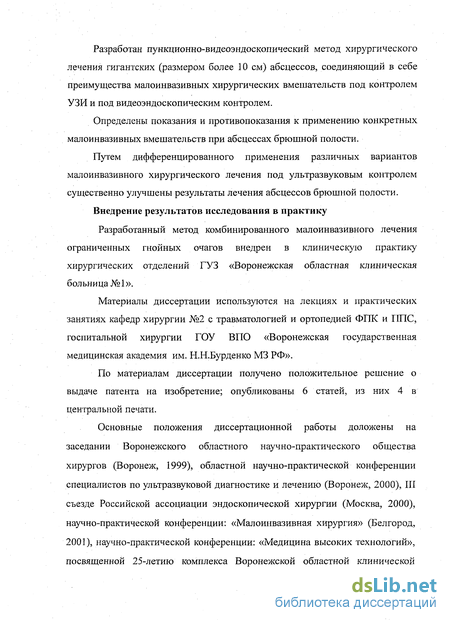 Разработан пункционно-видеоэндоскопический метод хирургического лечения гигантских (размером более 10 см) абсцессов, соединяющий в себе преимущества малоинвазивных хирургических вмешательств под контролем УЗИ и под видеоэндоскопическим контролем.

Определены показания и противопоказания к применению конкретных малоинвазивных вмешательств при абсцессах брюшной полости.

Путем дифференцированного применения различных вариантов малоинвазивного хирургического лечения под ультразвуковым контролем существенно улучшены результаты лечения абсцессов брюшной полости.

Внедрение результатов исследования в практику

Разработанный метод комбинированного малоинвазивного лечения ограниченных гнойных очагов внедрен в клиническую практику хирургических отделений ГУЗ «Воронежская областная клиническая больница №1».

Материалы диссертации используются на лекциях и практических занятиях кафедр хирургии №2 с травматологией и ортопедией ФПК и ППС, госпитальной хирургии ГОУ ВПО «Воронежская государственная медицинская академия им. Н.Н.Бурденко МЗ РФ».

По материалам диссертации получено положительное решение о выдаче патента на изобретение; опубликованы 6 статей, из них 4 в центральной печати.

Основные положения диссертационной работы доложены на заседании Воронежского областного научно-практического общества хирургов (Воронеж, 1999), областной научно-практической конференции специалистов по ультразвуковой диагностике и лечению (Воронеж, 2000), III съезде Российской ассоциации эндоскопической хирургии (Москва, 2000), научно-практической конференции: «Малоинвазивная хирургия» (Белгород, 2001), научно-практической конференции: «Медицина высоких технологий», посвященной 25-летию комплекса Воронежской областной клинической

dsLib.net
библиотека диссертаций